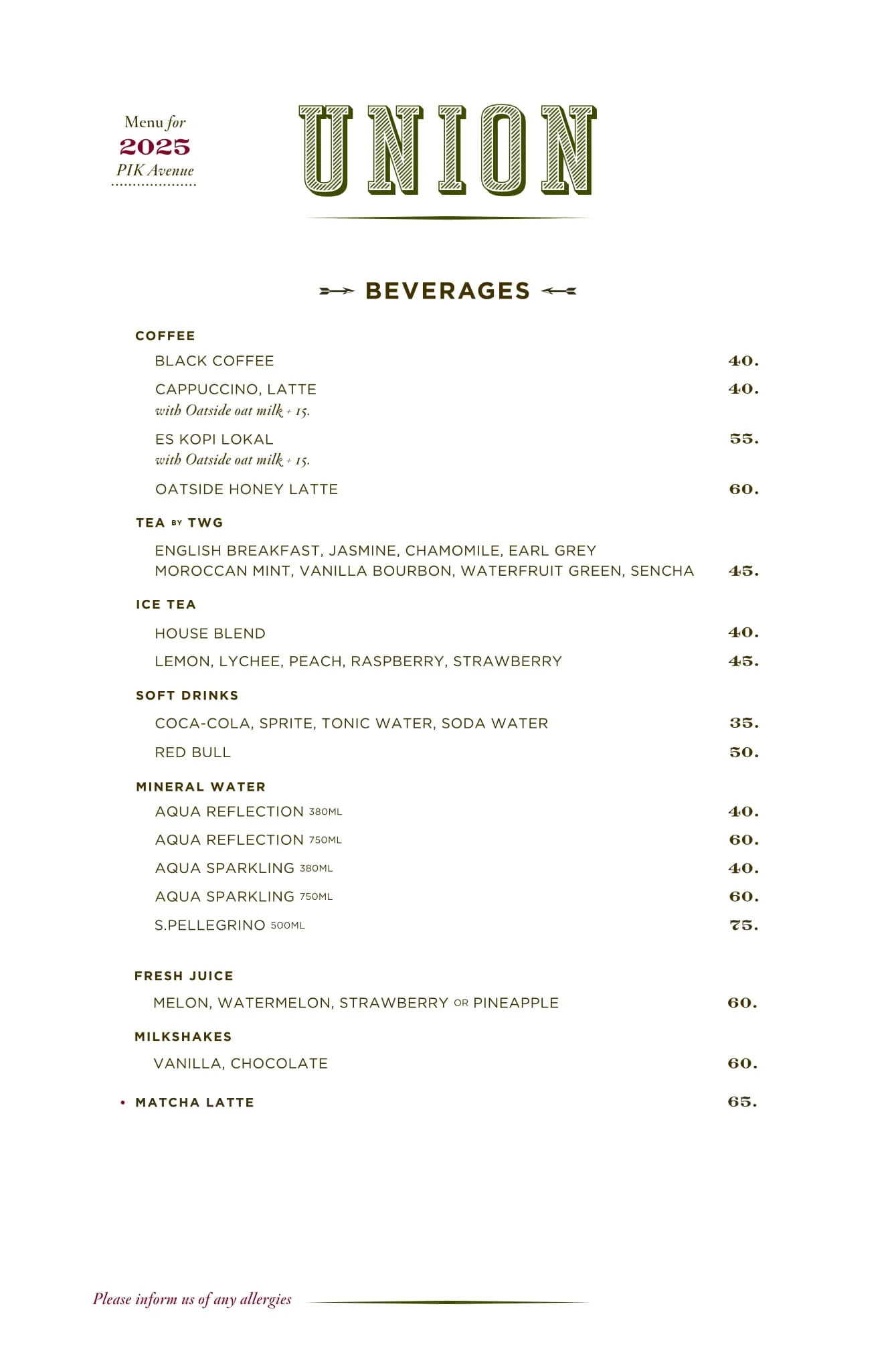 Menu for
2025
PIK Avenue

UNION

BEVERAGES

COFFEE

BLACK COFFEE 40.

CAPPUCCINO, LATTE 40.
with Oatside oat milk + 15.

ES KOPI LOKAL 55.
with Oatside oat milk + 15.

OATSIDE HONEY LATTE 60.

TEA BY TWG

ENGLISH BREAKFAST, JASMINE, CHAMOMILE, EARL GREY
MOROCCAN MINT, VANILLA BOURBON, WATERFRUIT GREEN, SENCHA 45.

ICE TEA

HOUSE BLEND 40.

LEMON, LYCHEE, PEACH, RASPBERRY, STRAWBERRY 45.

SOFT DRINKS

COCA-COLA, SPRITE, TONIC WATER, SODA WATER 35.

RED BULL 50.

MINERAL WATER

AQUA REFLECTION 380ML 40.

AQUA REFLECTION 750ML 60.

AQUA SPARKLING 380ML 40.

AQUA SPARKLING 750ML 60.

S.PELLEGRINO 500ML 75.

FRESH JUICE

MELON, WATERMELON, STRAWBERRY OR PINEAPPLE 60.

MILKSHAKES

VANILLA, CHOCOLATE 60.

• MATCHA LATTE 65.

Please inform us of any allergies